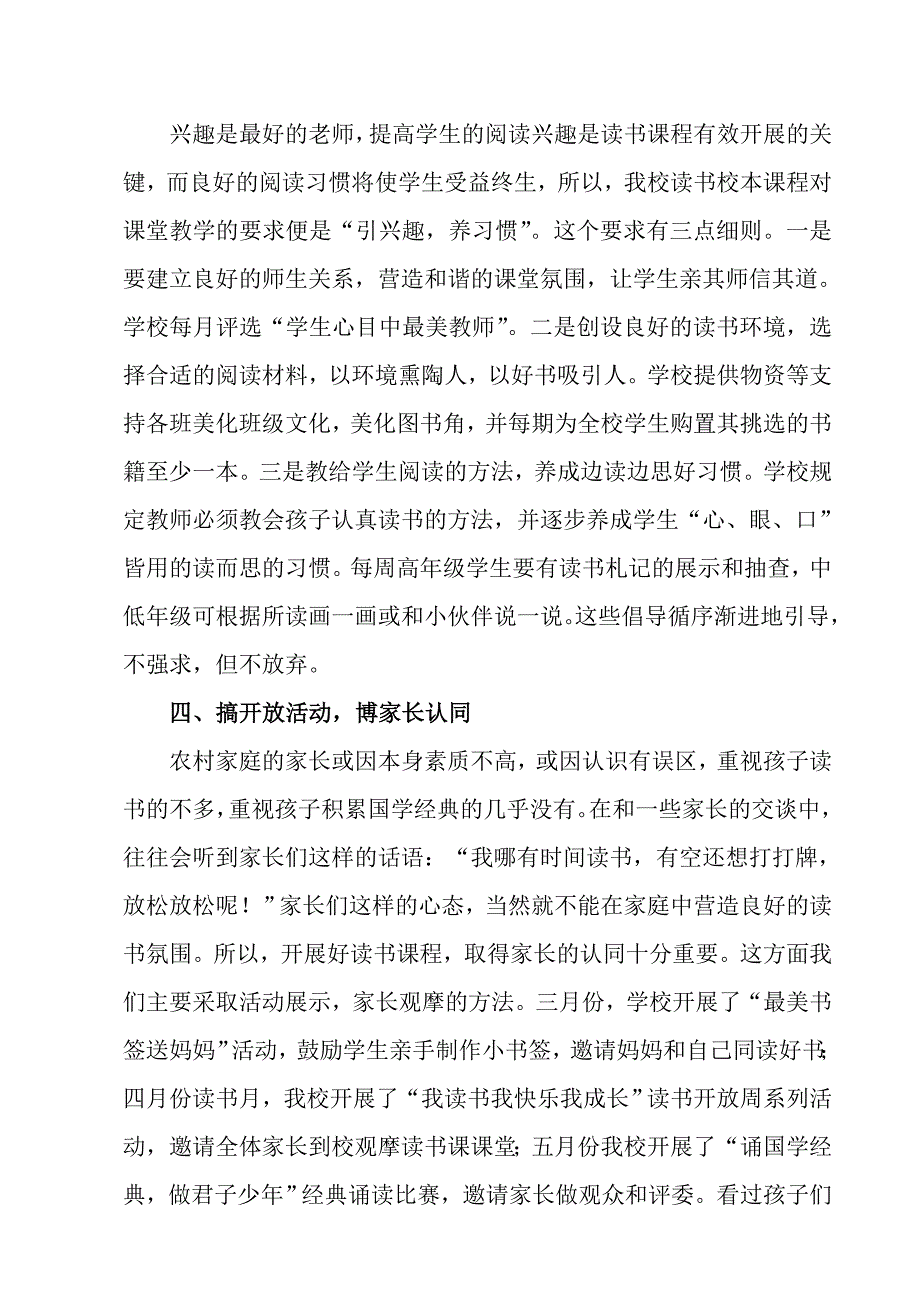 兴趣是最好的老师，提高学生的阅读兴趣是读书课程有效开展的关键，而良好的阅读习惯将使学生受益终生，所以，我校读书校本课程对课堂教学的要求便是“引兴趣，养习惯”。这个要求有三点细则。一是要建立良好的师生关系，营造和谐的课堂氛围，让学生亲其师信其道。学校每月评选“学生心目中最美教师”。二是创设良好的读书环境，选择合适的阅读材料，以环境熏陶人，以好书吸引人。学校提供物资等支持各班美化班级文化，美化图书角，并每期为全校学生购置其挑选的书籍至少一本。三是教给学生阅读的方法，养成边读边思好习惯。学校规定教师必须教会孩子认真读书的方法，并逐步养成学生“心、眼、口”皆用的读而思的习惯。每周高年级学生要有读书札记的展示和抽查，中低年级可根据所读画一画或和小伙伴说一说。这些倡导循序渐进地引导，不强求，但不放弃。

四、搞开放活动，博家长认同

农村家庭的家长或因本身素质不高，或因认识有误区，重视孩子读书的不多，重视孩子积累国学经典的几乎没有。在和一些家长的交谈中，往往会听到家长们这样的话语：“我哪有时间读书，有空还想打打牌，放松放松呢！”家长们这样的心态，当然就不能在家庭中营造良好的读书氛围。所以，开展好读书课程，取得家长的认同十分重要。这方面我们主要采取活动展示，家长观摩的方法。三月份，学校开展了“最美书签送妈妈”活动，鼓励学生亲手制作小书签，邀请妈妈和自己同读好书；四月份读书月，我校开展了“我读书我快乐我成长”读书开放周系列活动，邀请全体家长到校观摩读书课课堂；五月份我校开展了“诵国学经典，做君子少年”经典诵读比赛，邀请家长做观众和评委。看过孩子们